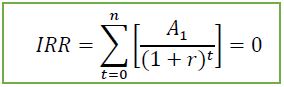 $IRR = \sum_{t=0}^{n} \left[ \frac{A_1}{(1+r)^t} \right] = 0$